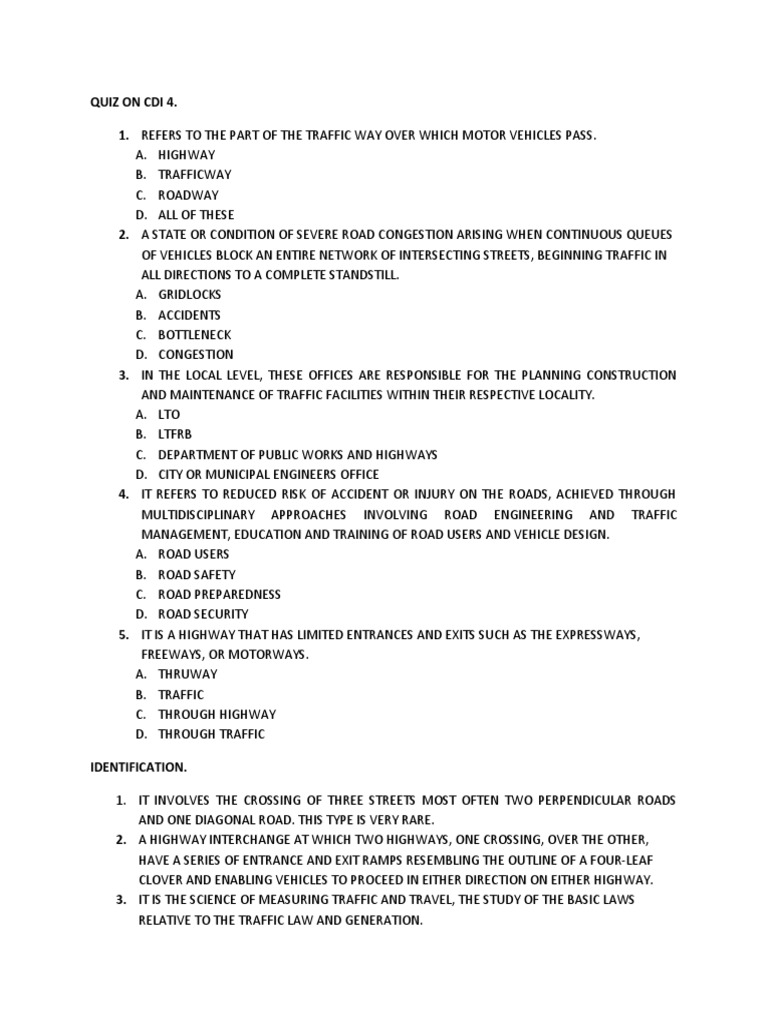 QUIZ ON CDI 4.

1. REFERS TO THE PART OF THE TRAFFIC WAY OVER WHICH MOTOR VEHICLES PASS.
A. HIGHWAY
B. TRAFFICWAY
C. ROADWAY
D. ALL OF THESE
2. A STATE OR CONDITION OF SEVERE ROAD CONGESTION ARISING WHEN CONTINUOUS QUEUES OF VEHICLES BLOCK AN ENTIRE NETWORK OF INTERSECTING STREETS, BEGINNING TRAFFIC IN ALL DIRECTIONS TO A COMPLETE STANDSTILL.
A. GRIDLOCKS
B. ACCIDENTS
C. BOTTLENECK
D. CONGESTION
3. IN THE LOCAL LEVEL, THESE OFFICES ARE RESPONSIBLE FOR THE PLANNING CONSTRUCTION AND MAINTENANCE OF TRAFFIC FACILITIES WITHIN THEIR RESPECTIVE LOCALITY.
A. LTO
B. LTFRB
C. DEPARTMENT OF PUBLIC WORKS AND HIGHWAYS
D. CITY OR MUNICIPAL ENGINEERS OFFICE
4. IT REFERS TO REDUCED RISK OF ACCIDENT OR INJURY ON THE ROADS, ACHIEVED THROUGH MULTIDISCIPLINARY APPROACHES INVOLVING ROAD ENGINEERING AND TRAFFIC MANAGEMENT, EDUCATION AND TRAINING OF ROAD USERS AND VEHICLE DESIGN.
A. ROAD USERS
B. ROAD SAFETY
C. ROAD PREPAREDNESS
D. ROAD SECURITY
5. IT IS A HIGHWAY THAT HAS LIMITED ENTRANCES AND EXITS SUCH AS THE EXPRESSWAYS, FREEWAYS, OR MOTORWAYS.
A. THRUWAY
B. TRAFFIC
C. THROUGH HIGHWAY
D. THROUGH TRAFFIC

IDENTIFICATION.

1. IT INVOLVES THE CROSSING OF THREE STREETS MOST OFTEN TWO PERPENDICULAR ROADS AND ONE DIAGONAL ROAD. THIS TYPE IS VERY RARE.
2. A HIGHWAY INTERCHANGE AT WHICH TWO HIGHWAYS, ONE CROSSING, OVER THE OTHER, HAVE A SERIES OF ENTRANCE AND EXIT RAMPS RESEMBLING THE OUTLINE OF A FOUR-LEAF CLOVER AND ENABLING VEHICLES TO PROCEED IN EITHER DIRECTION ON EITHER HIGHWAY.
3. IT IS THE SCIENCE OF MEASURING TRAFFIC AND TRAVEL, THE STUDY OF THE BASIC LAWS RELATIVE TO THE TRAFFIC LAW AND GENERATION.